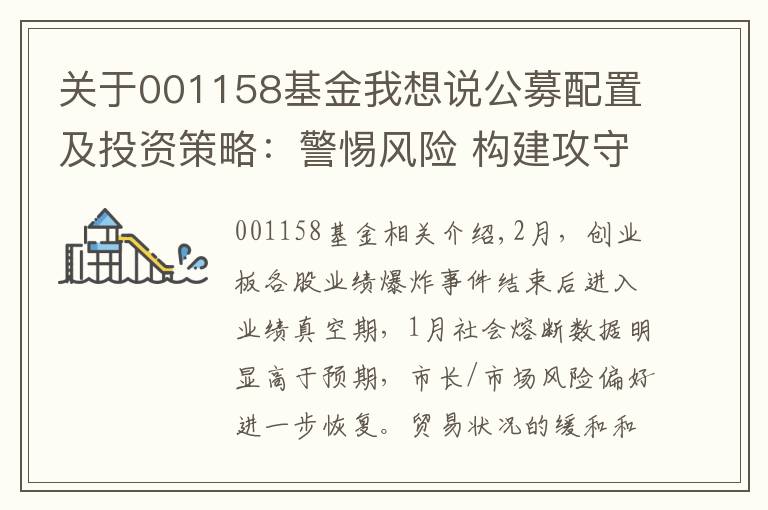 关于001158基金我想说公募配置及投资策略：警惕风险 构建攻守

001158基金相关介绍,2月，创业板各股业绩爆炸事件结束后进入业绩真空期，1月社会熔断数据明显高于预期，市长/市场风险偏好进一步恢复。贸易状况的缓和和